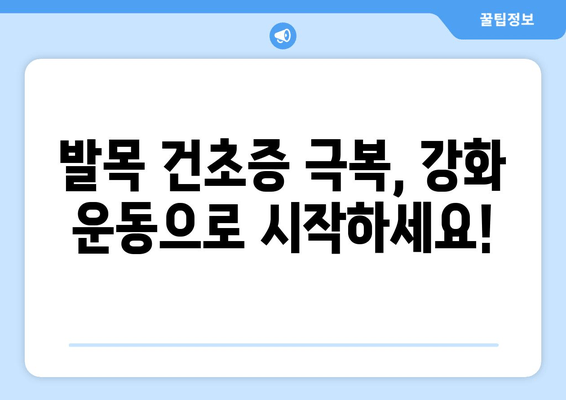 꿀팁정보

발목 건초증 극복, 강화 운동으로 시작하세요!